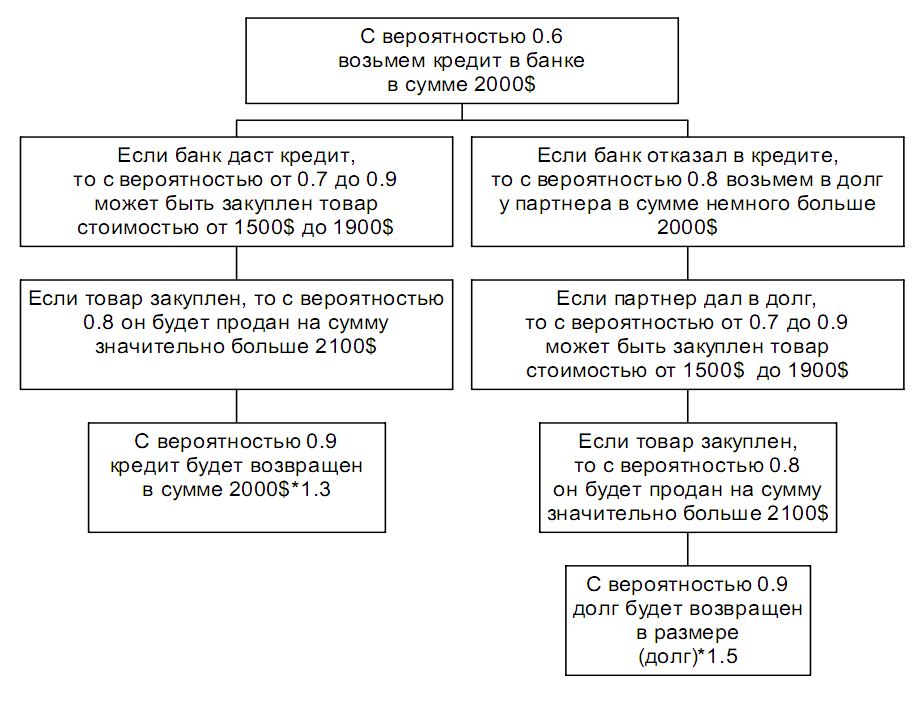 С вероятностью 0.6
возьмем кредит в банке
в сумме 2000$

Если банк даст кредит,
то с вероятностью от 0.7 до 0.9
может быть закуплен товар
стоимостью от 1500$ до 1900$

Если товар закуплен, то с вероятностью
0.8 он будет продан на сумму
значительно больше 2100$

С вероятностью 0.9
кредит будет возвращен
в сумме 2000$*1.3

Если банк отказал в кредите,
то с вероятностью 0.8 возьмем в долг
у партнера в сумме немного больше
2000$

Если партнер дал в долг,
то с вероятностью от 0.7 до 0.9
может быть закуплен товар
стоимостью от 1500$ до 1900$

Если товар закуплен,
то с вероятностью 0.8
он будет продан на сумму
значительно больше 2100$

С вероятностью 0.9
долг будет возвращен
в размере
(долг)*1.5